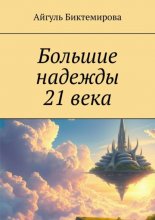 Айгуль Биктемирова

Большие надежды 21 века